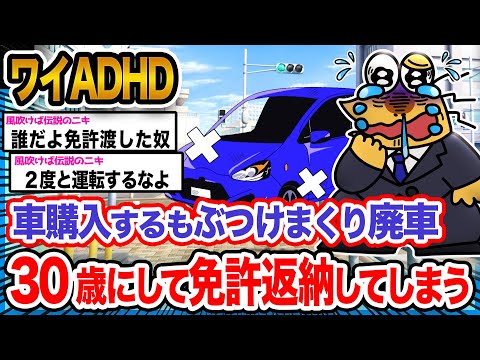 ワイADHD

風吹けば伝説のニキ
誰だよ免許渡した奴

風吹けば伝説のニキ
２度と運転するなよ

車購入するもぶつけまくり廃車

30歳にして免許返納してしまう